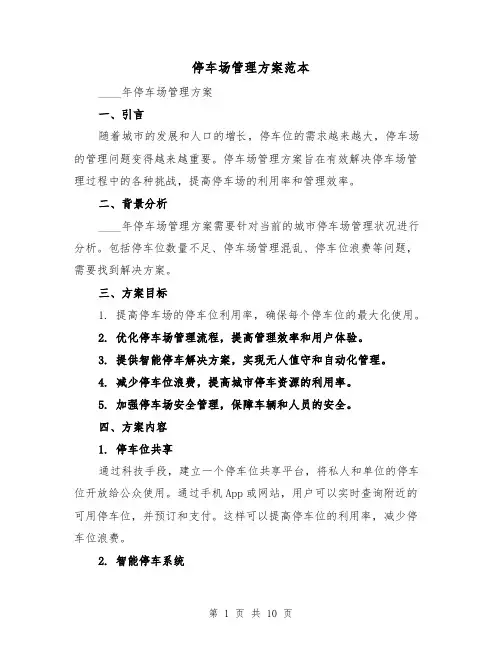 停车场管理方案范本

____年停车场管理方案

一、引言

随着城市的发展和人口的增长，停车位的需求越来越大，停车场的管理问题变得越来越重要。停车场管理方案旨在有效解决停车场管理过程中的各种挑战，提高停车场的利用率和管理效率。

二、背景分析

____年停车场管理方案需要针对当前的城市停车场管理状况进行分析。包括停车位数量不足、停车场管理混乱、停车位浪费等问题，需要找到解决方案。

三、方案目标

1. 提高停车场的停车位利用率，确保每个停车位的最大化使用。

2. 优化停车场管理流程，提高管理效率和用户体验。

3. 提供智能停车解决方案，实现无人值守和自动化管理。

4. 减少停车位浪费，提高城市停车资源的利用率。

5. 加强停车场安全管理，保障车辆和人员的安全。

四、方案内容

1. 停车位共享

通过科技手段，建立一个停车位共享平台，将私人和单位的停车位开放给公众使用。通过手机App或网站，用户可以实时查询附近的可用停车位，并预订和支付。这样可以提高停车位的利用率，减少停车位浪费。

2. 智能停车系统

第 1 页 共 10 页